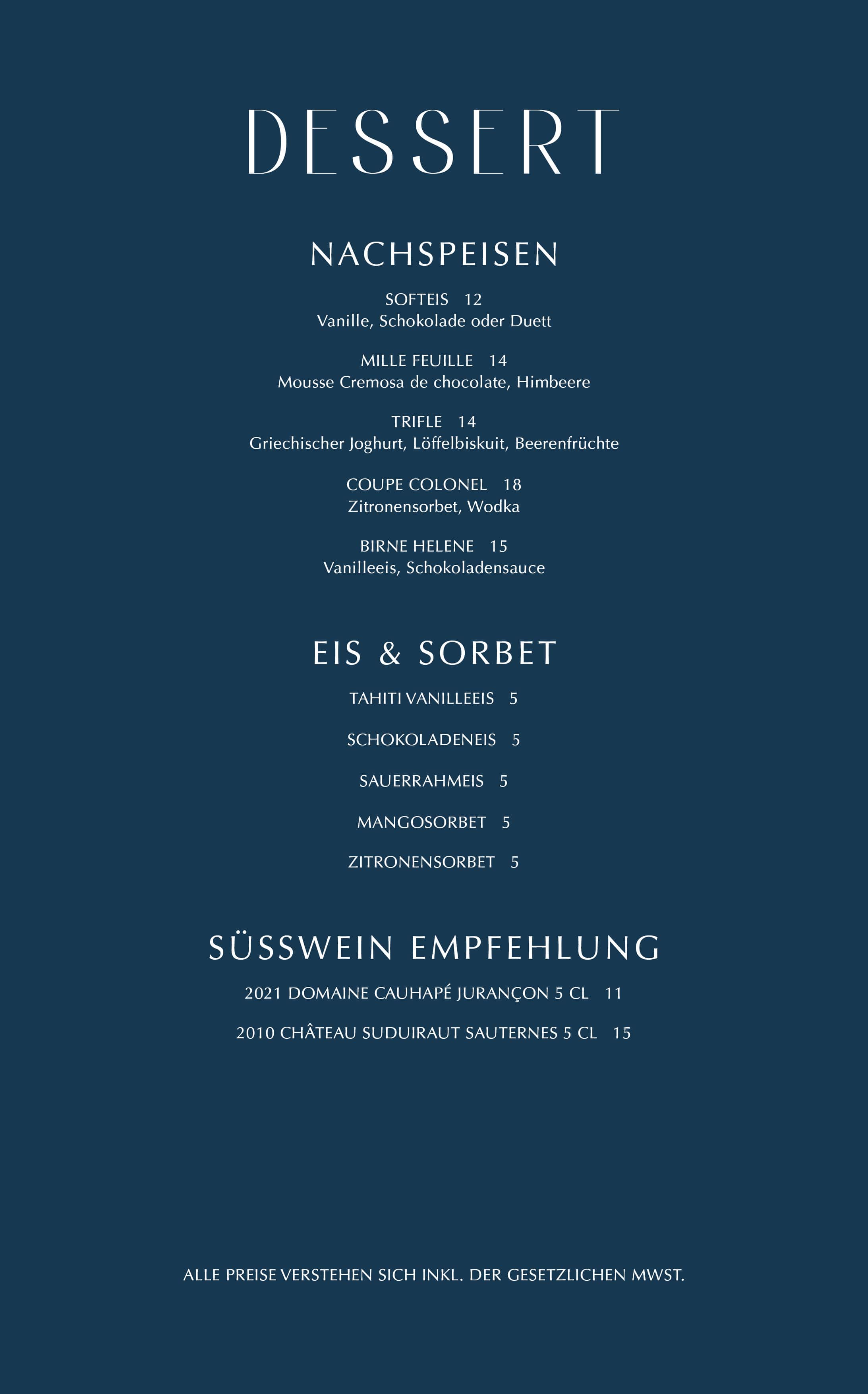 DESSERT

NACHSPEISEN

SOFTEIS 12
Vanille, Schokolade oder Duett

MILLE FEUILLE 14
Mousse Cremosa de chocolate, Himbeere

TRIFLE 14
Griechischer Joghurt, Löffelbiskuit, Beerenfrüchte

COUPE COLONEL 18
Zitronensorbet, Wodka

BIRNE HELENE 15
Vanilleeis, Schokoladensauce

EIS & SORBET

TAHITI VANILLEEIS 5

SCHOKOLADENEIS 5

SAUERRAHMEIS 5

MANGOSORBET 5

ZITRONENSORBET 5

SÜSSWEIN EMPFEHLUNG

2021 DOMAINE CAUHAPÉ JURANÇON 5 CL 11

2010 CHÂTEAU SUDUIRAUT SAUTERNES 5 CL 15

ALLE PREISE VERSTEHEN SICH INKL. DER GESETZLICHEN MWST.